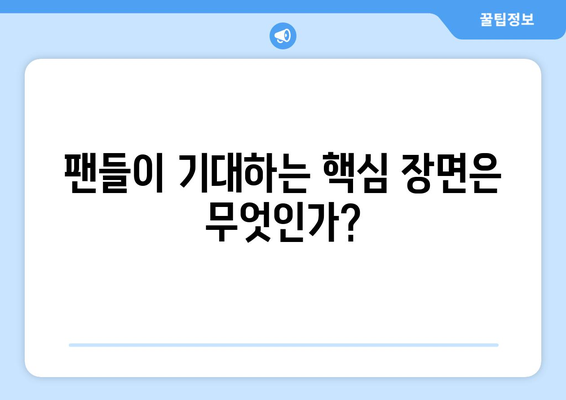 꿀팁정보

팬들이 기대하는 핵심 장면은 무엇인가?